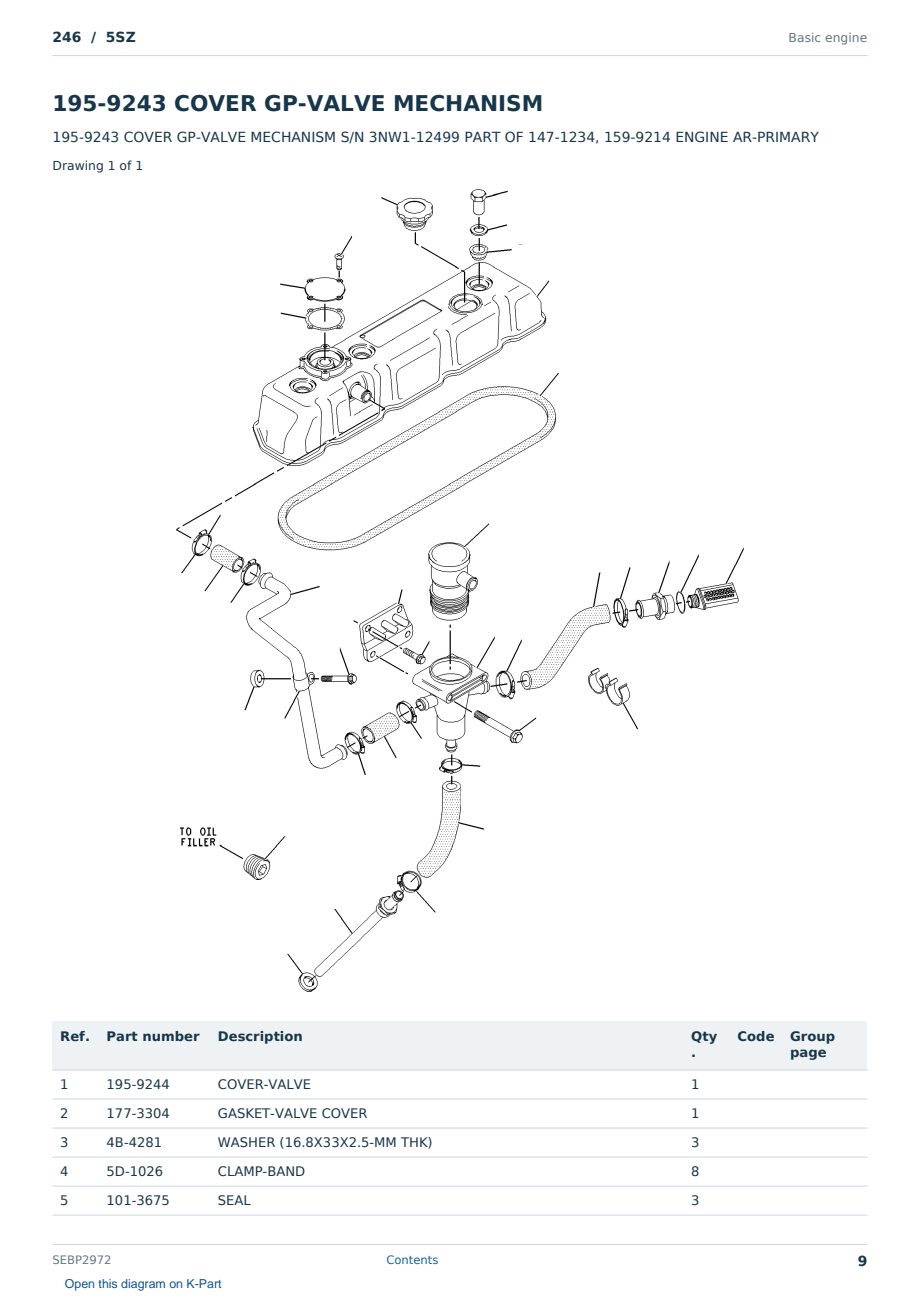 246 / 5SZ

Basic engine

195-9243 COVER GP-VALVE MECHANISM

195-9243 COVER GP-VALVE MECHANISM S/N 3NW1-12499 PART OF 147-1234, 159-9214 ENGINE AR-PRIMARY

Drawing 1 of 1

TO OIL FILLER

| Ref. | Part number | Description | Qty. | Code | Group page |
|---|---|---|---|---|---|
| 1 | 195-9244 | COVER-VALVE | 1 | | |
| 2 | 177-3304 | GASKET-VALVE COVER | 1 | | |
| 3 | 4B-4281 | WASHER (16.8X33X2.5-MM THK) | 3 | | |
| 4 | 5D-1026 | CLAMP-BAND | 8 | | |
| 5 | 101-3675 | SEAL | 3 | | |

SEBP2972

Contents

9

Open this diagram on K-Part